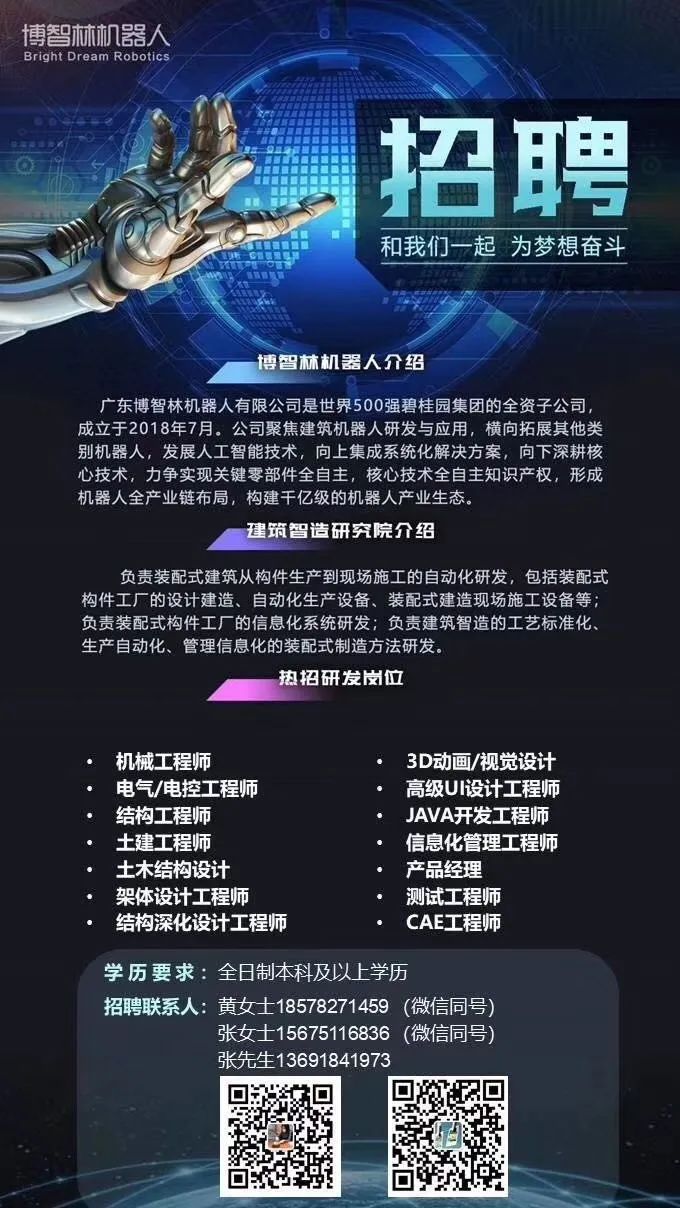 博智林机器人
Bright Dream Robotics

招聘
和我们一起 为梦想奋斗

博智林机器人介绍

广东博智林机器人有限公司是世界500强碧桂园集团的全资子公司，成立于2018年7月。公司聚焦建筑机器人研发与应用，横向拓展其他类别机器人，发展人工智能技术，向上集成系统化解决方案，向下深耕核心技术，力争实现关键零部件全自主，核心技术全自主知识产权，形成机器人全产业链布局，构建千亿级的机器人产业生态。

建筑智造研究院介绍

负责装配式建筑从构件生产到现场施工的自动化研发，包括装配式构件工厂的设计建造、自动化生产设备、装配式建造现场施工设备等；负责装配式构件工厂的信息化系统研发；负责建筑智造的工艺标准化、生产自动化、管理信息化的装配式制造方法研发。

热招研发岗位

• 机械工程师
• 电气/电控工程师
• 结构工程师
• 土建工程师
• 土木结构设计
• 架体设计工程师
• 结构深化设计工程师

• 3D动画/视觉设计
• 高级UI设计工程师
• JAVA开发工程师
• 信息化管理工程师
• 产品经理
• 测试工程师
• CAE工程师

学历要求：全日制本科及以上学历
招聘联系人：黄女士18578271459 （微信同号）
张女士15675116836 （微信同号）
张先生13691841973